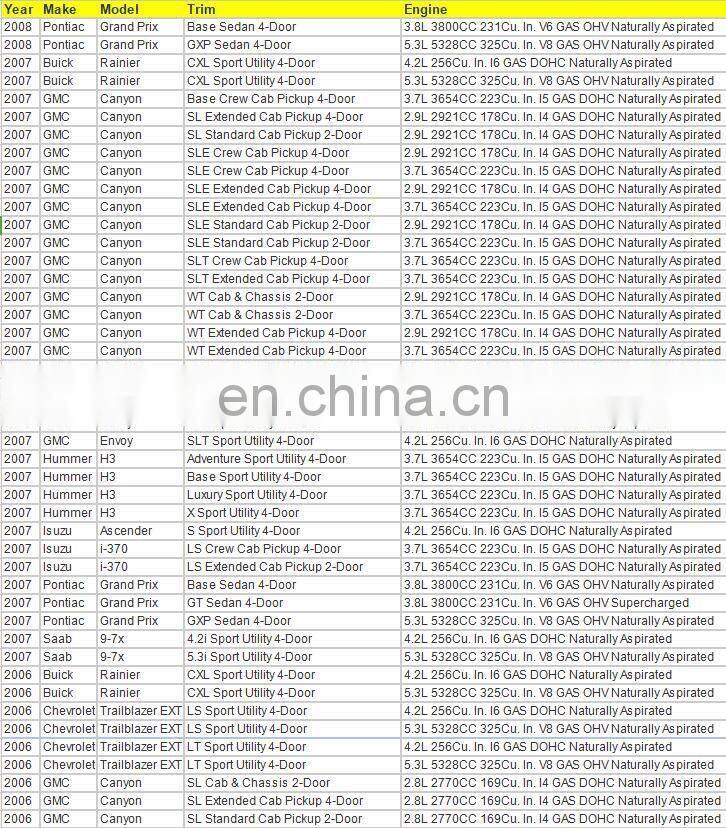 | Year | Make | Model | Trim | Engine |
|---|---|---|---|---|
| 2008 | Pontiac | Grand Prix | Base Sedan 4-Door | 3.8L 3800CC 231Cu. In. V6 GAS OHV Naturally Aspirated |
| 2008 | Pontiac | Grand Prix | GXP Sedan 4-Door | 5.3L 5328CC 325Cu. In. V8 GAS OHV Naturally Aspirated |
| 2007 | Buick | Rainier | CXL Sport Utility 4-Door | 4.2L 256Cu. In. I6 GAS DOHC Naturally Aspirated |
| 2007 | Buick | Rainier | CXL Sport Utility 4-Door | 5.3L 5328CC 325Cu. In. V8 GAS OHV Naturally Aspirated |
| 2007 | GMC | Canyon | Base Crew Cab Pickup 4-Door | 3.7L 3654CC 223Cu. In. I5 GAS DOHC Naturally Aspirated |
| 2007 | GMC | Canyon | SL Extended Cab Pickup 4-Door | 2.9L 2921CC 178Cu. In. I4 GAS DOHC Naturally Aspirated |
| 2007 | GMC | Canyon | SL Standard Cab Pickup 2-Door | 2.9L 2921CC 178Cu. In. I4 GAS DOHC Naturally Aspirated |
| 2007 | GMC | Canyon | SLE Crew Cab Pickup 4-Door | 2.9L 2921CC 178Cu. In. I4 GAS DOHC Naturally Aspirated |
| 2007 | GMC | Canyon | SLE Crew Cab Pickup 4-Door | 3.7L 3654CC 223Cu. In. I5 GAS DOHC Naturally Aspirated |
| 2007 | GMC | Canyon | SLE Extended Cab Pickup 4-Door | 2.9L 2921CC 178Cu. In. I4 GAS DOHC Naturally Aspirated |
| 2007 | GMC | Canyon | SLE Extended Cab Pickup 4-Door | 3.7L 3654CC 223Cu. In. I5 GAS DOHC Naturally Aspirated |
| 2007 | GMC | Canyon | SLE Standard Cab Pickup 2-Door | 2.9L 2921CC 178Cu. In. I4 GAS DOHC Naturally Aspirated |
| 2007 | GMC | Canyon | SLE Standard Cab Pickup 2-Door | 3.7L 3654CC 223Cu. In. I5 GAS DOHC Naturally Aspirated |
| 2007 | GMC | Canyon | SLT Crew Cab Pickup 4-Door | 3.7L 3654CC 223Cu. In. I5 GAS DOHC Naturally Aspirated |
| 2007 | GMC | Canyon | SLT Extended Cab Pickup 4-Door | 3.7L 3654CC 223Cu. In. I5 GAS DOHC Naturally Aspirated |
| 2007 | GMC | Canyon | WT Cab & Chassis 2-Door | 2.9L 2921CC 178Cu. In. I4 GAS DOHC Naturally Aspirated |
| 2007 | GMC | Canyon | WT Cab & Chassis 2-Door | 3.7L 3654CC 223Cu. In. I5 GAS DOHC Naturally Aspirated |
| 2007 | GMC | Canyon | WT Extended Cab Pickup 4-Door | 2.9L 2921CC 178Cu. In. I4 GAS DOHC Naturally Aspirated |
| 2007 | GMC | Canyon | WT Extended Cab Pickup 4-Door | 3.7L 3654CC 223Cu. In. I5 GAS DOHC Naturally Aspirated |

en.china.cn

| | | | | |
|---|---|---|---|---|
| 2007 | GMC | Envoy | SLT Sport Utility 4-Door | 4.2L 256Cu. In. I6 GAS DOHC Naturally Aspirated |
| 2007 | Hummer | H3 | Adventure Sport Utility 4-Door | 3.7L 3654CC 223Cu. In. I5 GAS DOHC Naturally Aspirated |
| 2007 | Hummer | H3 | Base Sport Utility 4-Door | 3.7L 3654CC 223Cu. In. I5 GAS DOHC Naturally Aspirated |
| 2007 | Hummer | H3 | Luxury Sport Utility 4-Door | 3.7L 3654CC 223Cu. In. I5 GAS DOHC Naturally Aspirated |
| 2007 | Hummer | H3 | X Sport Utility 4-Door | 3.7L 3654CC 223Cu. In. I5 GAS DOHC Naturally Aspirated |
| 2007 | Isuzu | Ascender | S Sport Utility 4-Door | 4.2L 256Cu. In. I6 GAS DOHC Naturally Aspirated |
| 2007 | Isuzu | i-370 | LS Crew Cab Pickup 4-Door | 3.7L 3654CC 223Cu. In. I5 GAS DOHC Naturally Aspirated |
| 2007 | Isuzu | i-370 | LS Extended Cab Pickup 2-Door | 3.7L 3654CC 223Cu. In. I5 GAS DOHC Naturally Aspirated |
| 2007 | Pontiac | Grand Prix | Base Sedan 4-Door | 3.8L 3800CC 231Cu. In. V6 GAS OHV Naturally Aspirated |
| 2007 | Pontiac | Grand Prix | GT Sedan 4-Door | 3.8L 3800CC 231Cu. In. V6 GAS OHV Supercharged |
| 2007 | Pontiac | Grand Prix | GXP Sedan 4-Door | 5.3L 5328CC 325Cu. In. V8 GAS OHV Naturally Aspirated |
| 2007 | Saab | 9-7x | 4.2i Sport Utility 4-Door | 4.2L 256Cu. In. I6 GAS DOHC Naturally Aspirated |
| 2007 | Saab | 9-7x | 5.3i Sport Utility 4-Door | 5.3L 5328CC 325Cu. In. V8 GAS OHV Naturally Aspirated |
| 2006 | Buick | Rainier | CXL Sport Utility 4-Door | 4.2L 256Cu. In. I6 GAS DOHC Naturally Aspirated |
| 2006 | Buick | Rainier | CXL Sport Utility 4-Door | 5.3L 5328CC 325Cu. In. V8 GAS OHV Naturally Aspirated |
| 2006 | Chevrolet | Trailblazer EXT | LS Sport Utility 4-Door | 4.2L 256Cu. In. I6 GAS DOHC Naturally Aspirated |
| 2006 | Chevrolet | Trailblazer EXT | LS Sport Utility 4-Door | 5.3L 5328CC 325Cu. In. V8 GAS OHV Naturally Aspirated |
| 2006 | Chevrolet | Trailblazer EXT | LT Sport Utility 4-Door | 4.2L 256Cu. In. I6 GAS DOHC Naturally Aspirated |
| 2006 | Chevrolet | Trailblazer EXT | LT Sport Utility 4-Door | 5.3L 5328CC 325Cu. In. V8 GAS OHV Naturally Aspirated |
| 2006 | GMC | Canyon | SL Cab & Chassis 2-Door | 2.8L 2770CC 169Cu. In. I4 GAS DOHC Naturally Aspirated |
| 2006 | GMC | Canyon | SL Extended Cab Pickup 4-Door | 2.8L 2770CC 169Cu. In. I4 GAS DOHC Naturally Aspirated |
| 2006 | GMC | Canyon | SL Standard Cab Pickup 2-Door | 2.8L 2770CC 169Cu. In. I4 GAS DOHC Naturally Aspirated |